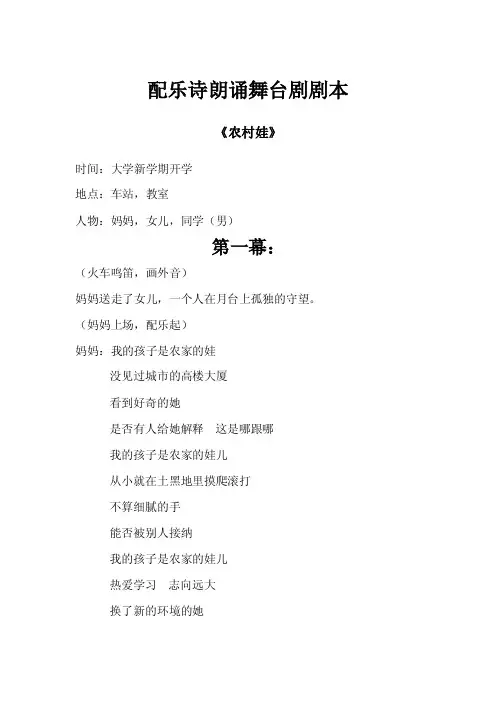 配乐诗朗诵舞台剧剧本

《农村娃》

时间：大学新学期开学

地点：车站，教室

人物：妈妈，女儿，同学（男）

第一幕：

（火车鸣笛，画外音）

妈妈送走了女儿，一个人在月台上孤独的守望。

（妈妈上场，配乐起）

妈妈：我的孩子是农家的娃

没见过城市的高楼大厦

看到好奇的她

是否有人给她解释　这是哪跟哪

我的孩子是农家的娃儿

从小就在土黑地里摸爬滚打

不算细腻的手

能否被别人接纳

我的孩子是农家的娃儿

热爱学习　志向远大

换了新的环境的她